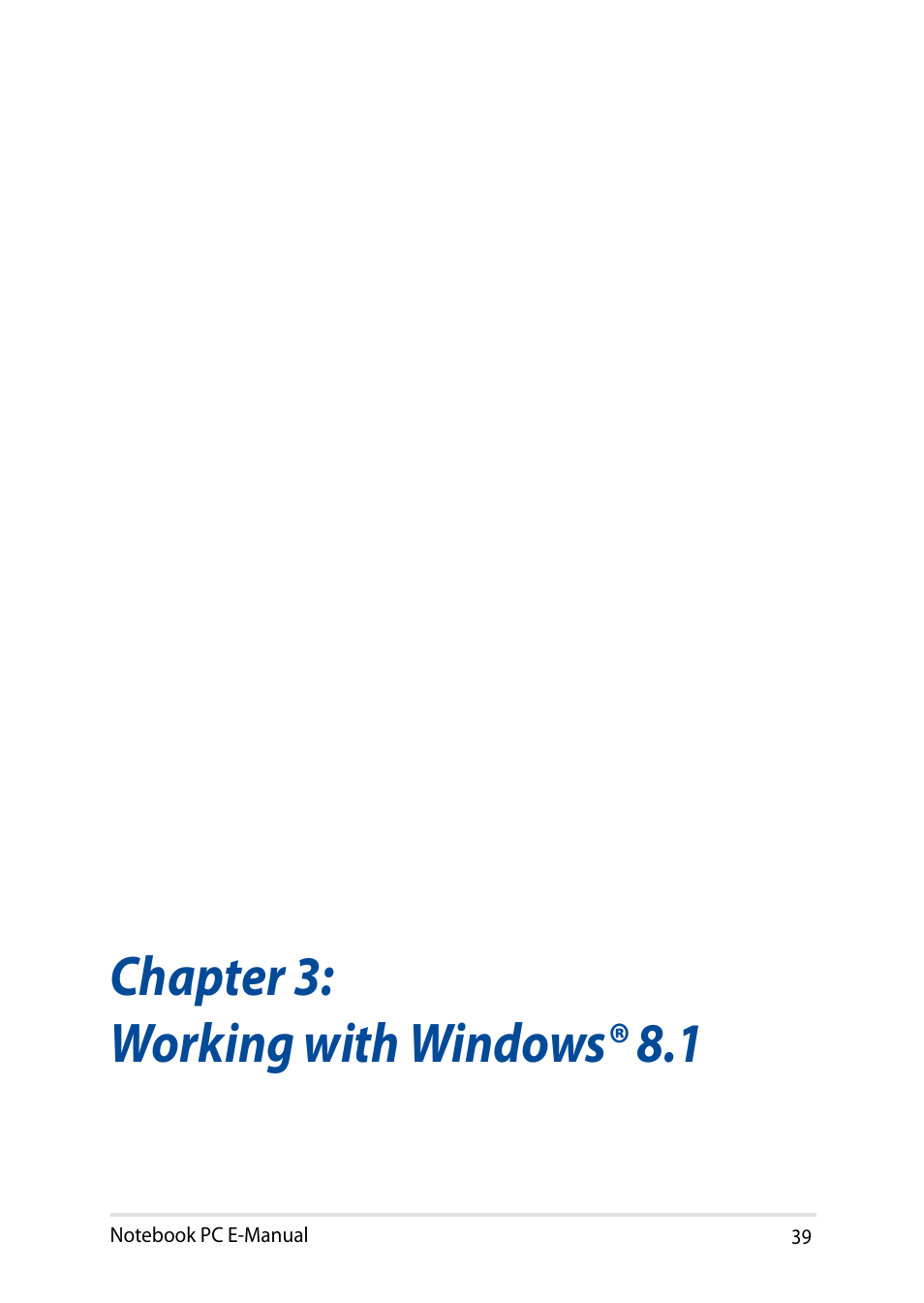 Chapter 3:
Working with Windows® 8.1

Notebook PC E-Manual 39